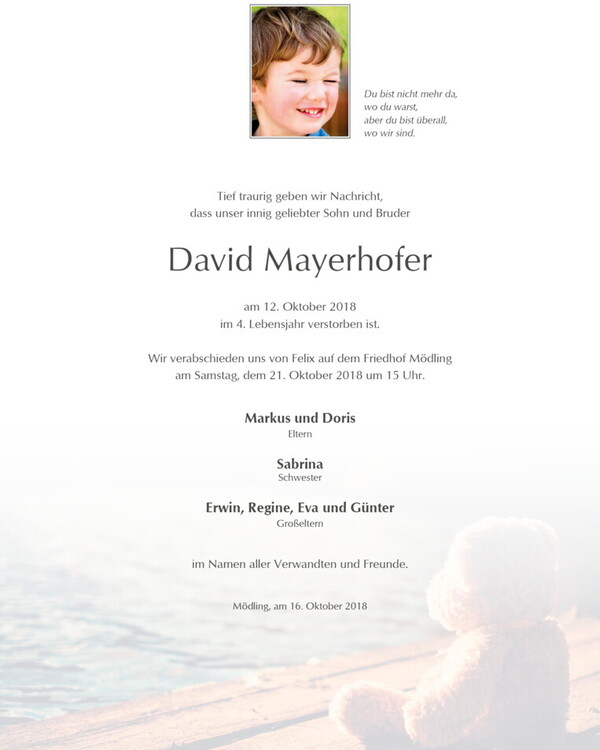 Du bist nicht mehr da,
wo du warst,
aber du bist überall,
wo wir sind.

Tief traurig geben wir Nachricht,
dass unser innig geliebter Sohn und Bruder

David Mayerhofer

am 12. Oktober 2018
im 4. Lebensjahr verstorben ist.

Wir verabschieden uns von Felix auf dem Friedhof Mödling
am Samstag, dem 21. Oktober 2018 um 15 Uhr.

Markus und Doris
Eltern

Sabrina
Schwester

Erwin, Regine, Eva und Günter
Großeltern

im Namen aller Verwandten und Freunde.

Mödling, am 16. Oktober 2018